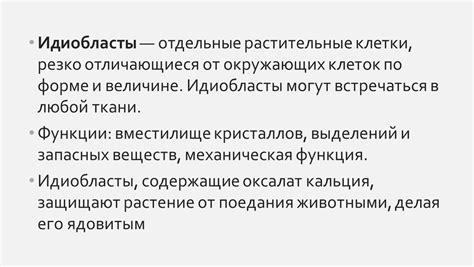 • Идиобласты — отдельные растительные клетки, резко отличающиеся от окружающих клеток по форме и величине. Идиобласты могут встречаться в любой ткани.

• Функции: вместилище кристаллов, выделений и запасных веществ, механическая функция.

• Идиобласты, содержащие оксалат кальция, защищают растение от поедания животными, делая его ядовитым